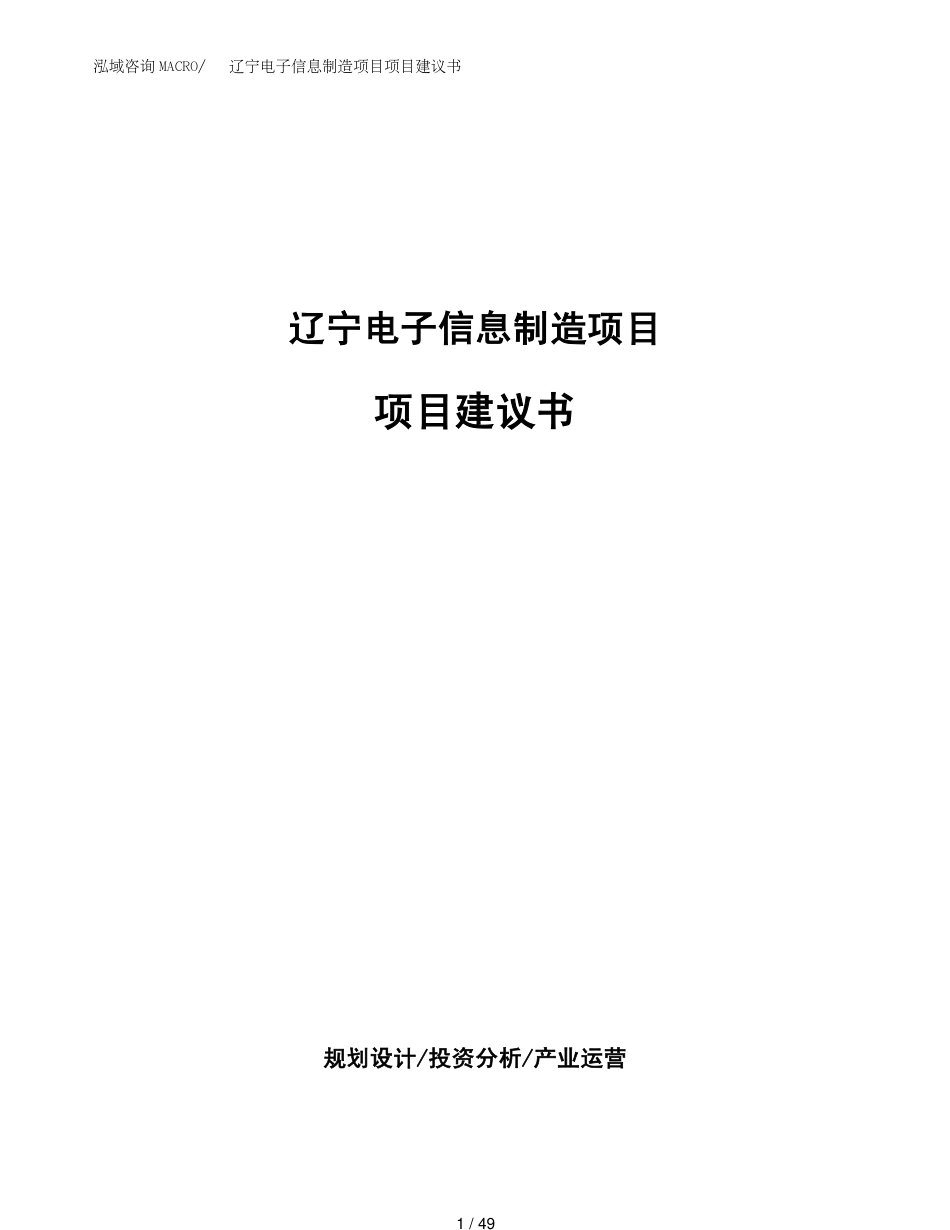 泓域咨询MACRO/　辽宁电子信息制造项目项目建议书

辽宁电子信息制造项目

项目建议书

规划设计/投资分析/产业运营

1 / 49